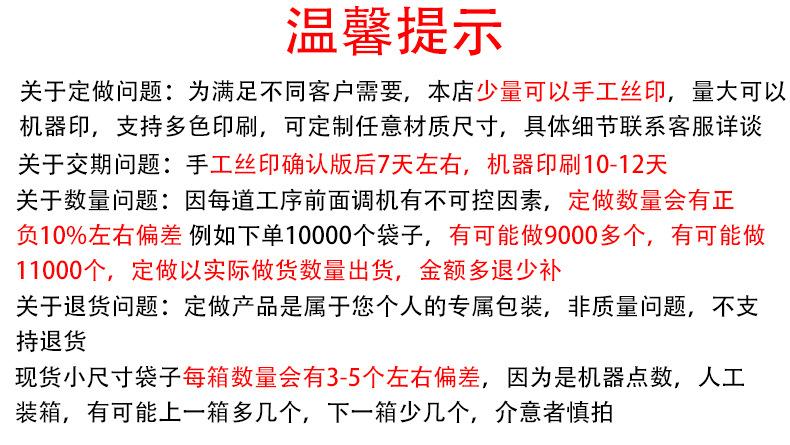 温馨提示

关于定做问题：为满足不同客户需要，本店少量可以手工丝印，量大可以机器印，支持多色印刷，可定制任意材质尺寸，具体细节联系客服详谈

关于交期问题：手工丝印确认版后7天左右，机器印刷10-12天

关于数量问题：因每道工序前面调机有不可控因素，定做数量会有正负10%左右偏差 例如下单10000个袋子，有可能做9000多个，有可能做11000个，定做以实际做货数量出货，金额多退少补

关于退货问题：定做产品是属于您个人的专属包装，非质量问题，不支持退货

现货小尺寸袋子每箱数量会有3-5个左右偏差，因为是机器点数，人工装箱，有可能上一箱多几个，下一箱少几个，介意者慎拍